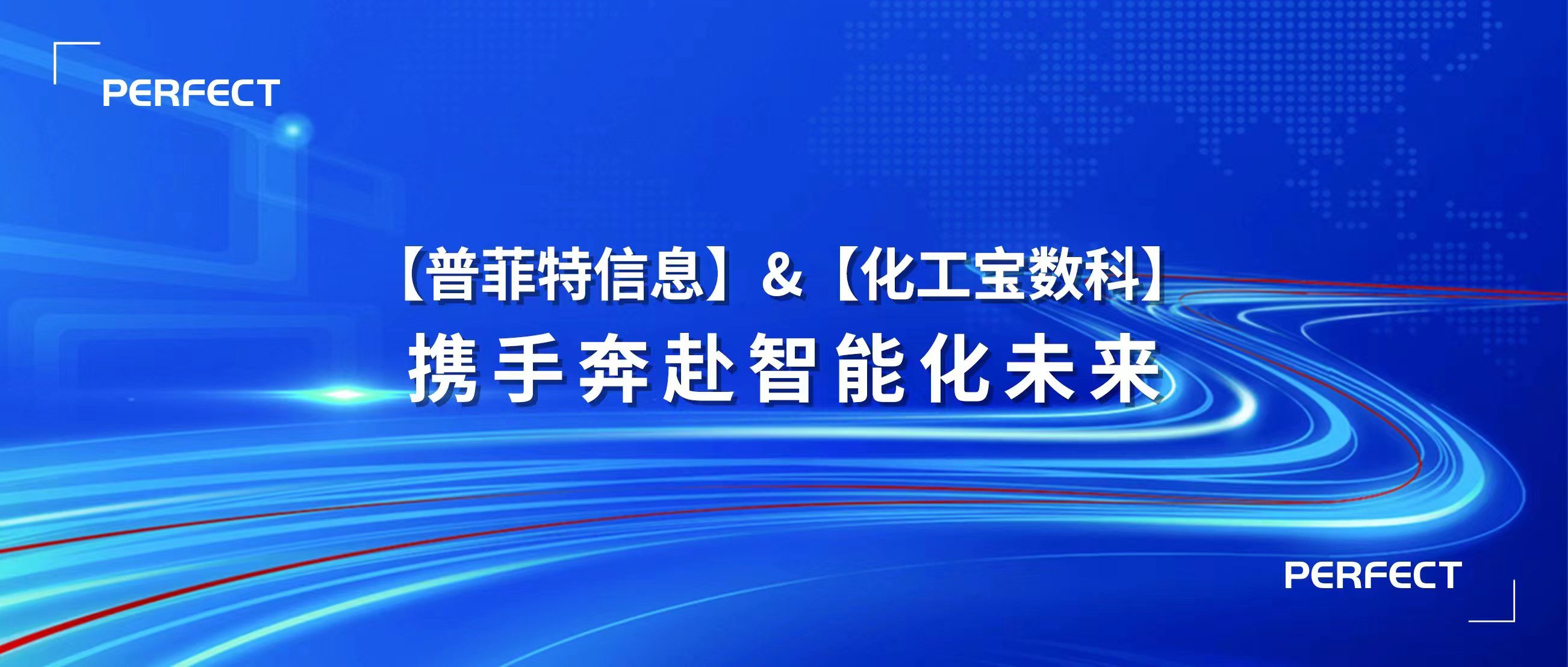 PERFECT

【普菲特信息】&【化工宝数科】
携手奔赴智能化未来

PERFECT